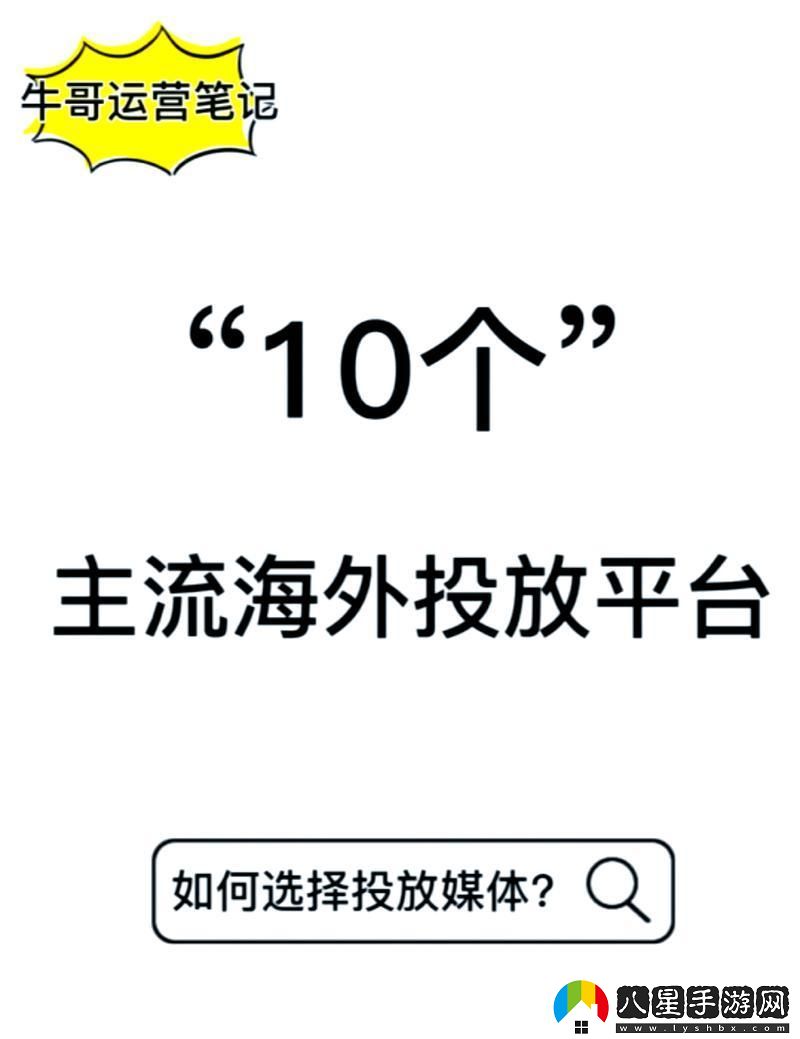 牛哥运营笔记

“10个”

主流海外投放平台

如何选择投放媒体？

八星手游网
www.lyshbx.com